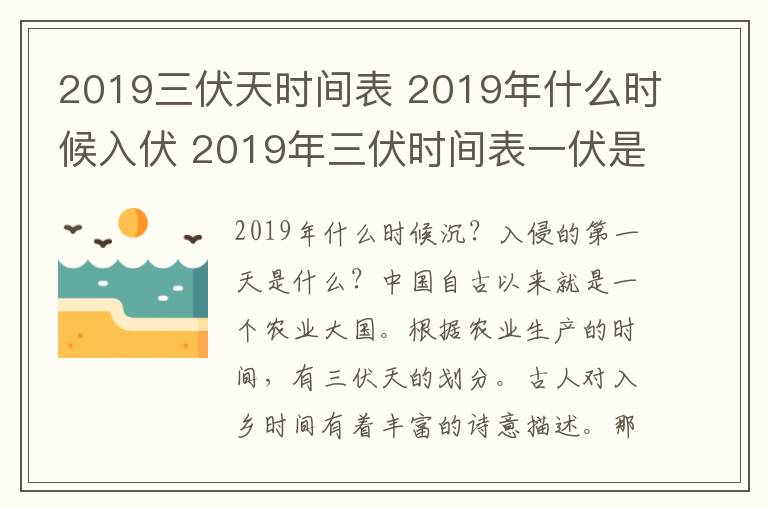 2019三伏天时间表 2019年什么时候入伏 2019年三伏时间表一伏是

2019年什么时候沉？入侵的第一天是什么？中国自古以来就是一个农业大国。根据农业生产的时间，有三伏天的划分。古人对入乡时间有着丰富的诗意描述。那